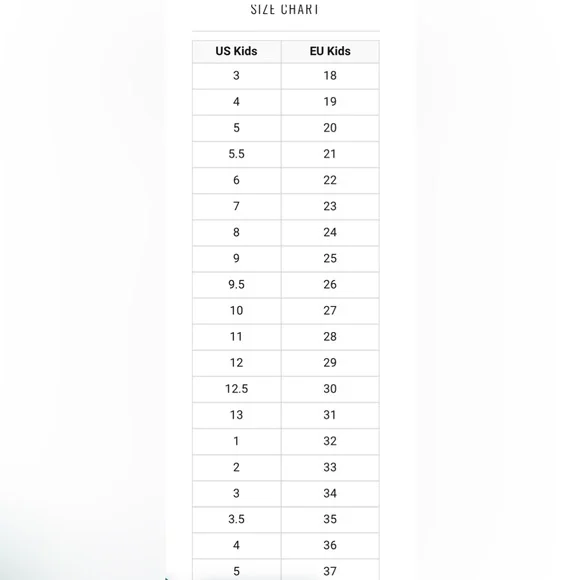 SIZE CHART

| US Kids | EU Kids |
|---|---|
| 3 | 18 |
| 4 | 19 |
| 5 | 20 |
| 5.5 | 21 |
| 6 | 22 |
| 7 | 23 |
| 8 | 24 |
| 9 | 25 |
| 9.5 | 26 |
| 10 | 27 |
| 11 | 28 |
| 12 | 29 |
| 12.5 | 30 |
| 13 | 31 |
| 1 | 32 |
| 2 | 33 |
| 3 | 34 |
| 3.5 | 35 |
| 4 | 36 |
| 5 | 37 |